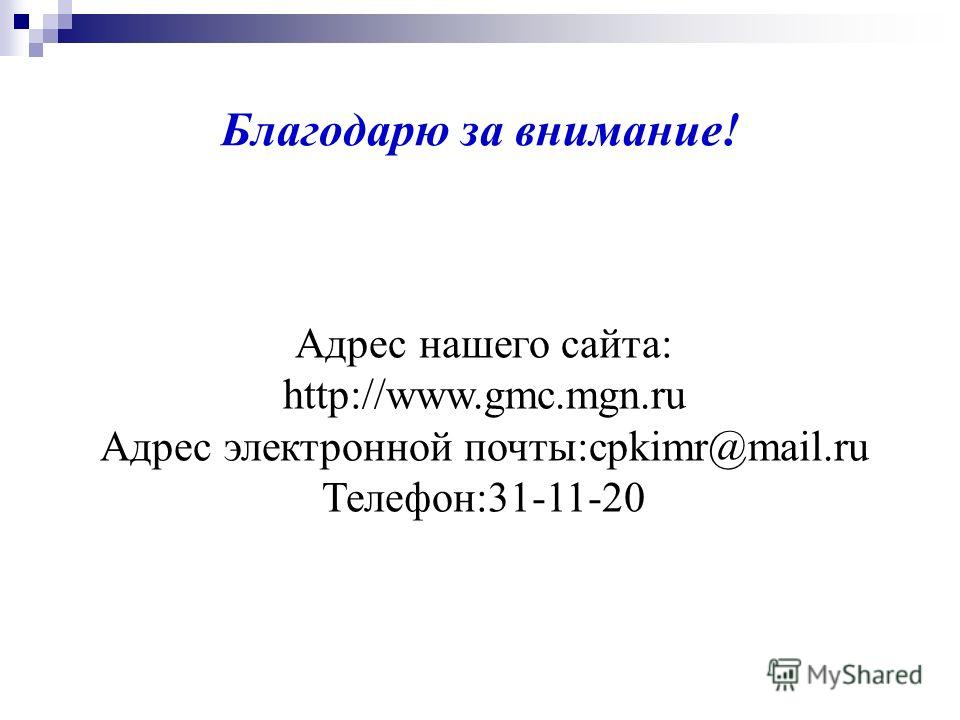 Благодарю за внимание!

Адрес нашего сайта:
http://www.gmc.mgn.ru
Адрес электронной почты:cpkimr@mail.ru
Телефон:31-11-20

MyShared